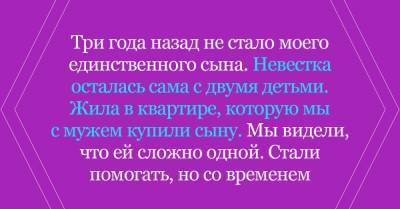 Три года назад не стало моего единственного сына. Невестка осталась сама с двумя детьми. Жила в квартире, которую мы с мужем купили сыну. Мы видели, что ей сложно одной. Стали помогать, но со временем